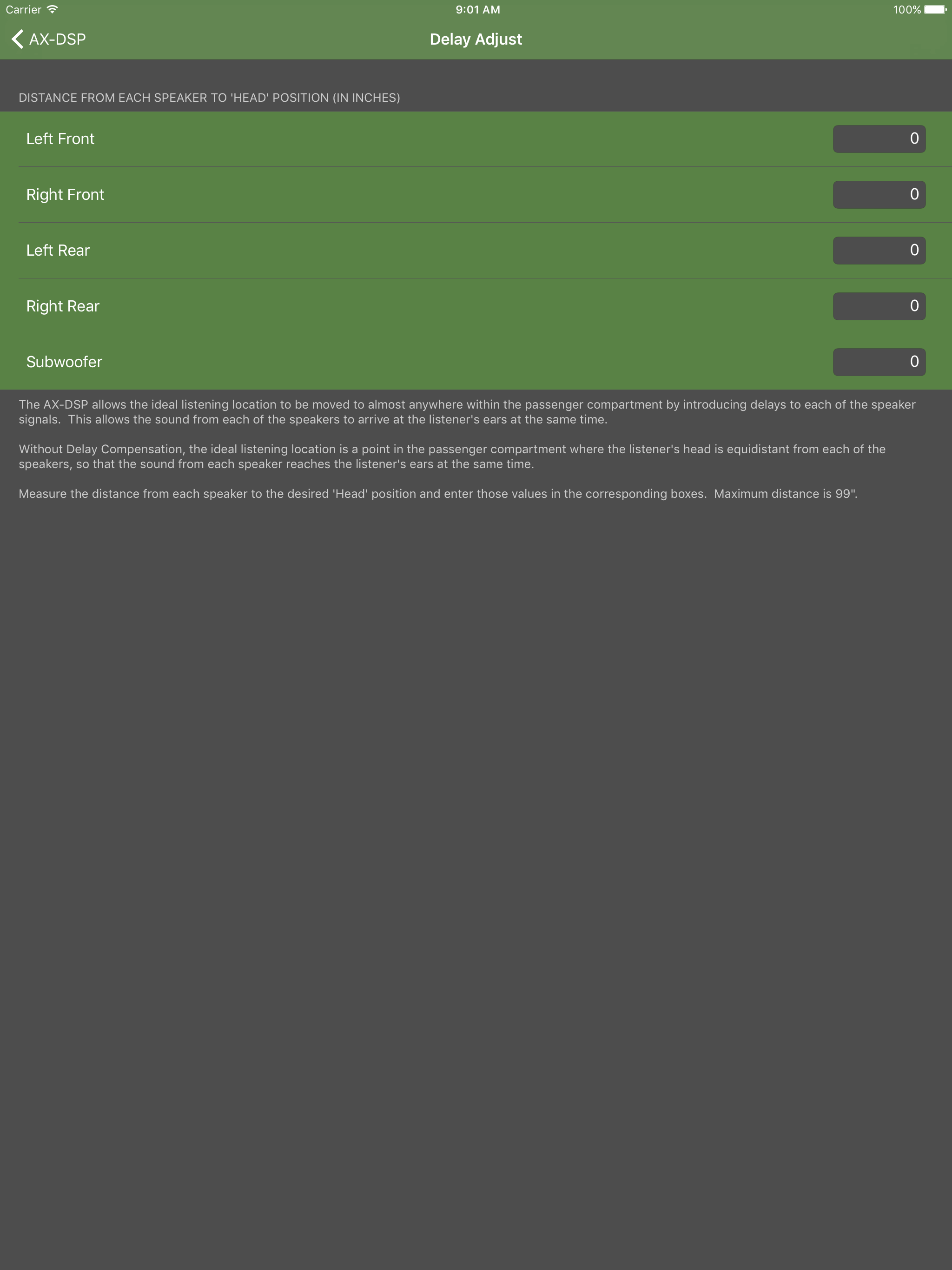 Carrier 9:01 AM 100%

AX-DSP Delay Adjust

DISTANCE FROM EACH SPEAKER TO 'HEAD' POSITION (IN INCHES)

Left Front 0

Right Front 0

Left Rear 0

Right Rear 0

Subwoofer 0

The AX-DSP allows the ideal listening location to be moved to almost anywhere within the passenger compartment by introducing delays to each of the speaker signals. This allows the sound from each of the speakers to arrive at the listener's ears at the same time.

Without Delay Compensation, the ideal listening location is a point in the passenger compartment where the listener's head is equidistant from each of the speakers, so that the sound from each speaker reaches the listener's ears at the same time.

Measure the distance from each speaker to the desired 'Head' position and enter those values in the corresponding boxes. Maximum distance is 99".